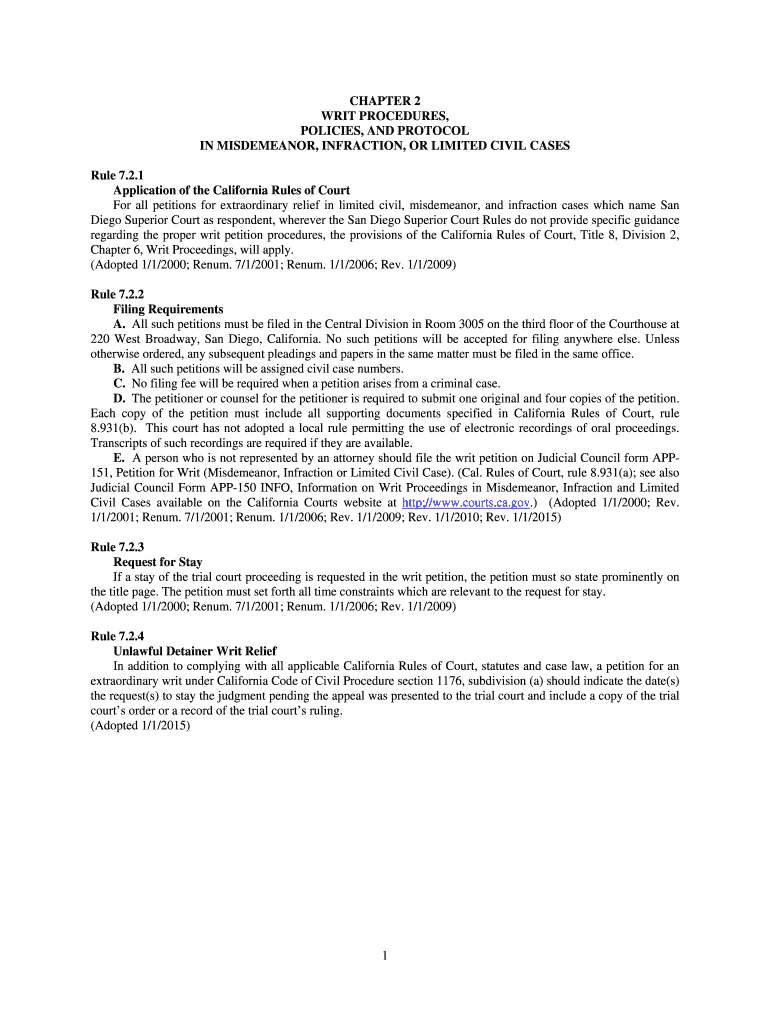 CHAPTER 2
WRIT PROCEDURES,
POLICIES, AND PROTOCOL
IN MISDEMEANOR, INFRACTION, OR LIMITED CIVIL CASES

Rule 7.2.1
Application of the California Rules of Court
For all petitions for extraordinary relief in limited civil, misdemeanor, and infraction cases which name San Diego Superior Court as respondent, wherever the San Diego Superior Court Rules do not provide specific guidance regarding the proper writ petition procedures, the provisions of the California Rules of Court, Title 8, Division 2, Chapter 6, Writ Proceedings, will apply.
(Adopted 1/1/2000; Renum. 7/1/2001; Renum. 1/1/2006; Rev. 1/1/2009)

Rule 7.2.2
Filing Requirements
A. All such petitions must be filed in the Central Division in Room 3005 on the third floor of the Courthouse at 220 West Broadway, San Diego, California. No such petitions will be accepted for filing anywhere else. Unless otherwise ordered, any subsequent pleadings and papers in the same matter must be filed in the same office.
B. All such petitions will be assigned civil case numbers.
C. No filing fee will be required when a petition arises from a criminal case.
D. The petitioner or counsel for the petitioner is required to submit one original and four copies of the petition. Each copy of the petition must include all supporting documents specified in California Rules of Court, rule 8.931(b). This court has not adopted a local rule permitting the use of electronic recordings of oral proceedings. Transcripts of such recordings are required if they are available.
E. A person who is not represented by an attorney should file the writ petition on Judicial Council form APP-151, Petition for Writ (Misdemeanor, Infraction or Limited Civil Case). (Cal. Rules of Court, rule 8.931(a); see also Judicial Council Form APP-150 INFO, Information on Writ Proceedings in Misdemeanor, Infraction and Limited Civil Cases available on the California Courts website at http://www.courts.ca.gov.) (Adopted 1/1/2000; Rev. 1/1/2001; Renum. 7/1/2001; Renum. 1/1/2006; Rev. 1/1/2009; Rev. 1/1/2010; Rev. 1/1/2015)

Rule 7.2.3
Request for Stay
If a stay of the trial court proceeding is requested in the writ petition, the petition must so state prominently on the title page. The petition must set forth all time constraints which are relevant to the request for stay.
(Adopted 1/1/2000; Renum. 7/1/2001; Renum. 1/1/2006; Rev. 1/1/2009)

Rule 7.2.4
Unlawful Detainer Writ Relief
In addition to complying with all applicable California Rules of Court, statutes and case law, a petition for an extraordinary writ under California Code of Civil Procedure section 1176, subdivision (a) should indicate the date(s) the request(s) to stay the judgment pending the appeal was presented to the trial court and include a copy of the trial court's order or a record of the trial court's ruling.
(Adopted 1/1/2015)

1